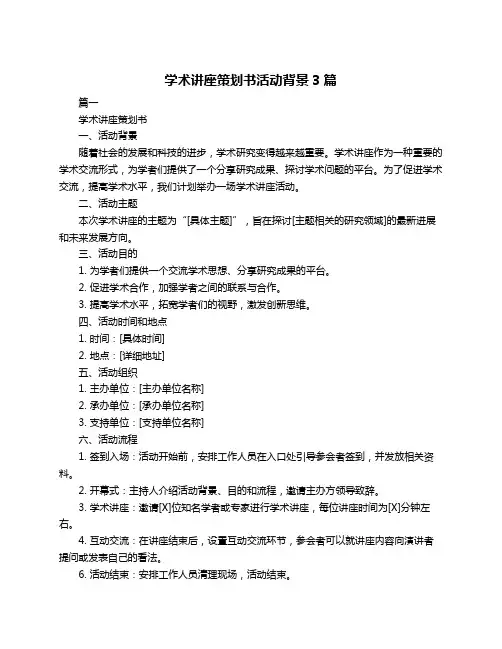 学术讲座策划书活动背景 3 篇

篇一

学术讲座策划书

一、活动背景

随着社会的发展和科技的进步，学术研究变得越来越重要。学术讲座作为一种重要的学术交流形式，为学者们提供了一个分享研究成果、探讨学术问题的平台。为了促进学术交流，提高学术水平，我们计划举办一场学术讲座活动。

二、活动主题

本次学术讲座的主题为“[具体主题]”，旨在探讨[主题相关的研究领域]的最新进展和未来发展方向。

三、活动目的

1. 为学者们提供一个交流学术思想、分享研究成果的平台。

2. 促进学术合作，加强学者之间的联系与合作。

3. 提高学术水平，拓宽学者们的视野，激发创新思维。

四、活动时间和地点

1. 时间：[具体时间]

2. 地点：[详细地址]

五、活动组织

1. 主办单位：[主办单位名称]

2. 承办单位：[承办单位名称]

3. 支持单位：[支持单位名称]

六、活动流程

1. 签到入场：活动开始前，安排工作人员在入口处引导参会者签到，并发放相关资料。

2. 开幕式：主持人介绍活动背景、目的和流程，邀请主办方领导致辞。

3. 学术讲座：邀请[X]位知名学者或专家进行学术讲座，每位讲座时间为[X]分钟左右。

4. 互动交流：在讲座结束后，设置互动交流环节，参会者可以就讲座内容向演讲者提问或发表自己的看法。

6. 活动结束：安排工作人员清理现场，活动结束。